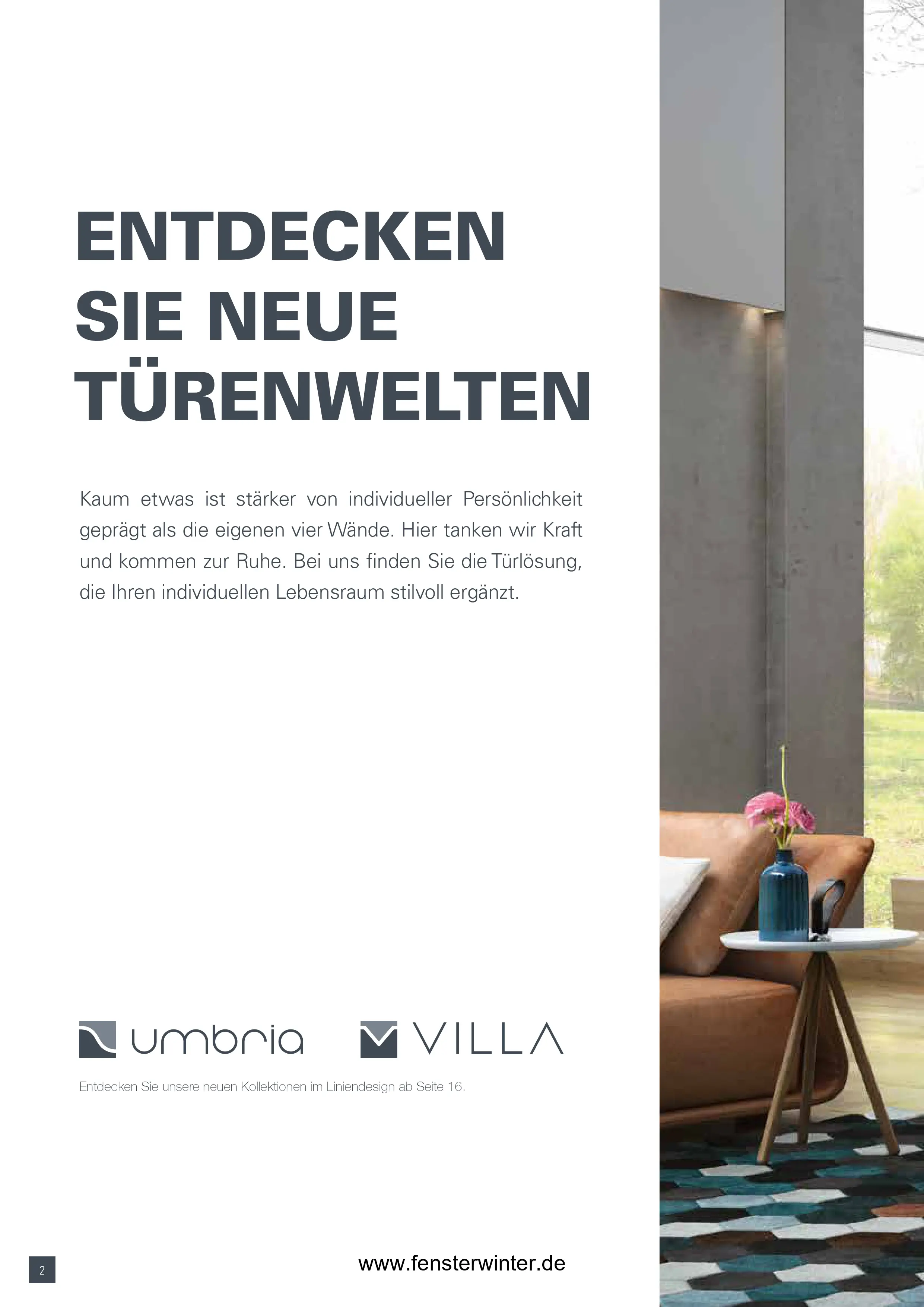 ENTDECKEN SIE NEUE TÜRENWELTEN

Kaum etwas ist stärker von individueller Persönlichkeit geprägt als die eigenen vier Wände. Hier tanken wir Kraft und kommen zur Ruhe. Bei uns finden Sie die Türlösung, die Ihren individuellen Lebensraum stilvoll ergänzt.

umbria VILLA

Entdecken Sie unsere neuen Kollektionen im Liniendesign ab Seite 16.

2

www.fensterwinter.de